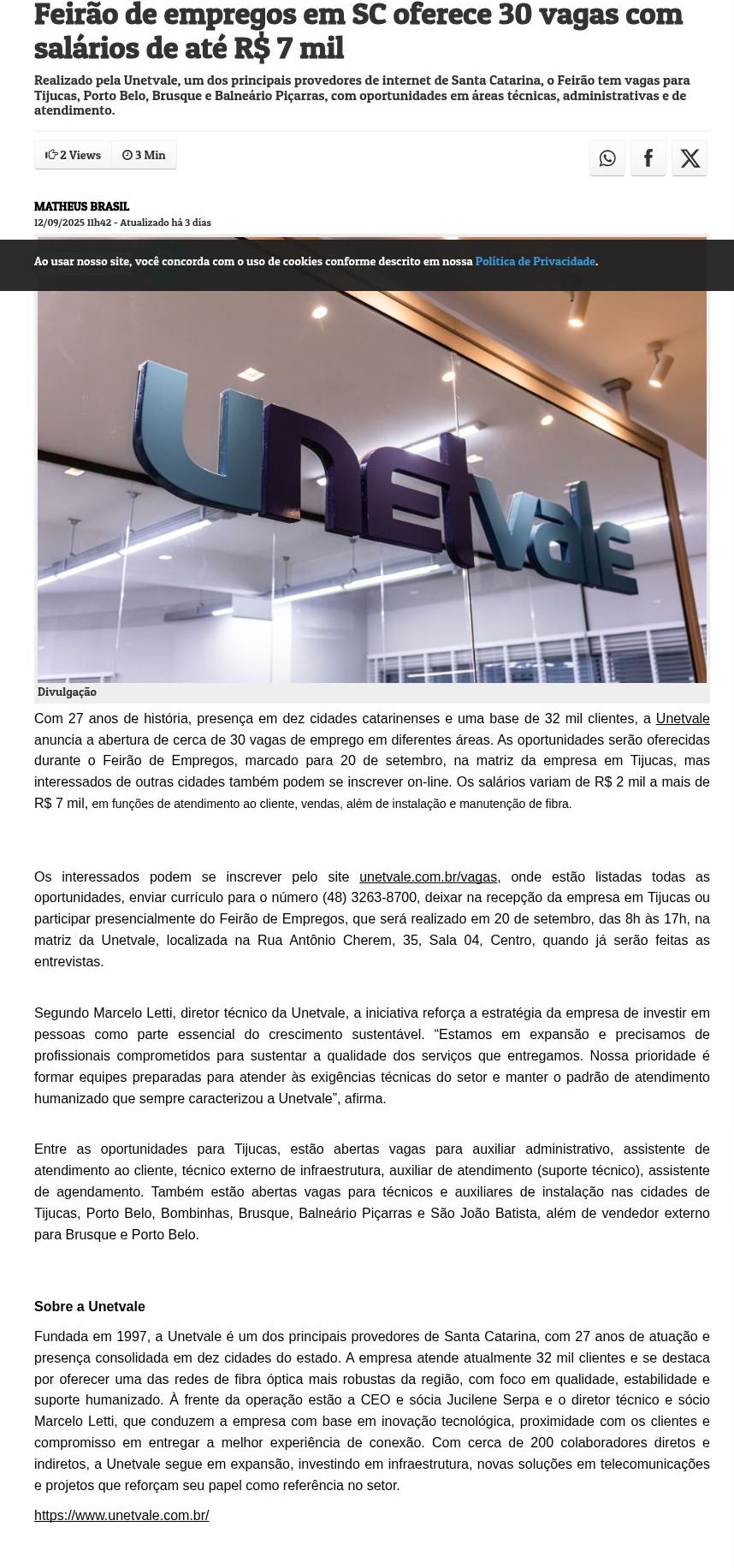 Feirão de empregos em SC oferece 30 vagas com salários de até R$ 7 mil

Realizado pela Unetvale, um dos principais provedores de internet de Santa Catarina, o Feirão tem vagas para Tijucas, Porto Belo, Brusque e Balneário Piçarras, com oportunidades em áreas técnicas, administrativas e de atendimento.

2 Views 3 Min

MATHEUS BRASIL
12/09/2025 11h42 - Atualizado há 3 dias

Ao usar nosso site, você concorda com o uso de cookies conforme descrito em nossa Política de Privacidade.

Unetvale

Divulgação

Com 27 anos de história, presença em dez cidades catarinenses e uma base de 32 mil clientes, a Unetvale anuncia a abertura de cerca de 30 vagas de emprego em diferentes áreas. As oportunidades serão oferecidas durante o Feirão de Empregos, marcado para 20 de setembro, na matriz da empresa em Tijucas, mas interessados de outras cidades também podem se inscrever on-line. Os salários variam de R$ 2 mil a mais de R$ 7 mil, em funções de atendimento ao cliente, vendas, além de instalação e manutenção de fibra.

Os interessados podem se inscrever pelo site unetvale.com.br/vagas, onde estão listadas todas as oportunidades, enviar currículo para o número (48) 3263-8700, deixar na recepção da empresa em Tijucas ou participar presencialmente do Feirão de Empregos, que será realizado em 20 de setembro, das 8h às 17h, na matriz da Unetvale, localizada na Rua Antônio Cherem, 35, Sala 04, Centro, quando já serão feitas as entrevistas.

Segundo Marcelo Letti, diretor técnico da Unetvale, a iniciativa reforça a estratégia da empresa de investir em pessoas como parte essencial do crescimento sustentável. “Estamos em expansão e precisamos de profissionais comprometidos para sustentar a qualidade dos serviços que entregamos. Nossa prioridade é formar equipes preparadas para atender às exigências técnicas do setor e manter o padrão de atendimento humanizado que sempre caracterizou a Unetvale”, afirma.

Entre as oportunidades para Tijucas, estão abertas vagas para auxiliar administrativo, assistente de atendimento ao cliente, técnico externo de infraestrutura, auxiliar de atendimento (suporte técnico), assistente de agendamento. Também estão abertas vagas para técnicos e auxiliares de instalação nas cidades de Tijucas, Porto Belo, Bombinhas, Brusque, Balneário Piçarras e São João Batista, além de vendedor externo para Brusque e Porto Belo.

Sobre a Unetvale

Fundada em 1997, a Unetvale é um dos principais provedores de Santa Catarina, com 27 anos de atuação e presença consolidada em dez cidades do estado. A empresa atende atualmente 32 mil clientes e se destaca por oferecer uma das redes de fibra óptica mais robustas da região, com foco em qualidade, estabilidade e suporte humanizado. À frente da operação estão a CEO e sócia Jucilene Serpa e o diretor técnico e sócio Marcelo Letti, que conduzem a empresa com base em inovação tecnológica, proximidade com os clientes e compromisso em entregar a melhor experiência de conexão. Com cerca de 200 colaboradores diretos e indiretos, a Unetvale segue em expansão, investindo em infraestrutura, novas soluções em telecomunicações e projetos que reforçam seu papel como referência no setor.

https://www.unetvale.com.br/